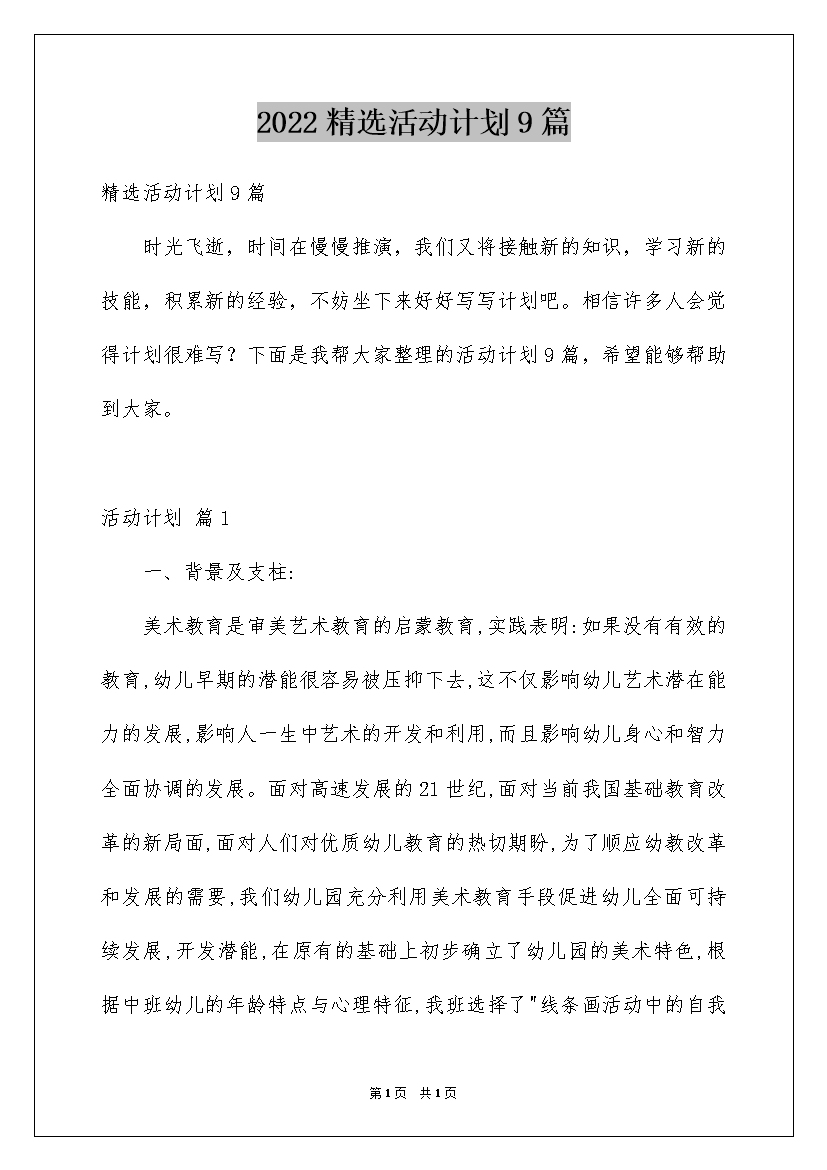 2022精选活动计划9篇

精选活动计划9篇

时光飞逝，时间在慢慢推演，我们又将接触新的知识，学习新的技能，积累新的经验，不妨坐下来好好写写计划吧。相信许多人会觉得计划很难写？下面是我帮大家整理的活动计划9篇，希望能够帮助到大家。

活动计划 篇1

一、背景及支柱:

美术教育是审美艺术教育的启蒙教育,实践表明:如果没有有效的教育,幼儿早期的潜能很容易被压抑下去,这不仅影响幼儿艺术潜在能力的发展,影响人一生中艺术的开发和利用,而且影响幼儿身心和智力全面协调的发展。面对高速发展的21世纪,面对当前我国基础教育改革的新局面,面对人们对优质幼儿教育的热切期盼,为了顺应幼教改革和发展的需要,我们幼儿园充分利用美术教育手段促进幼儿全面可持续发展,开发潜能,在原有的基础上初步确立了幼儿园的美术特色,根据中班幼儿的年龄特点与心理特征,我班选择了"线条画活动中的自我

第1页 共1页